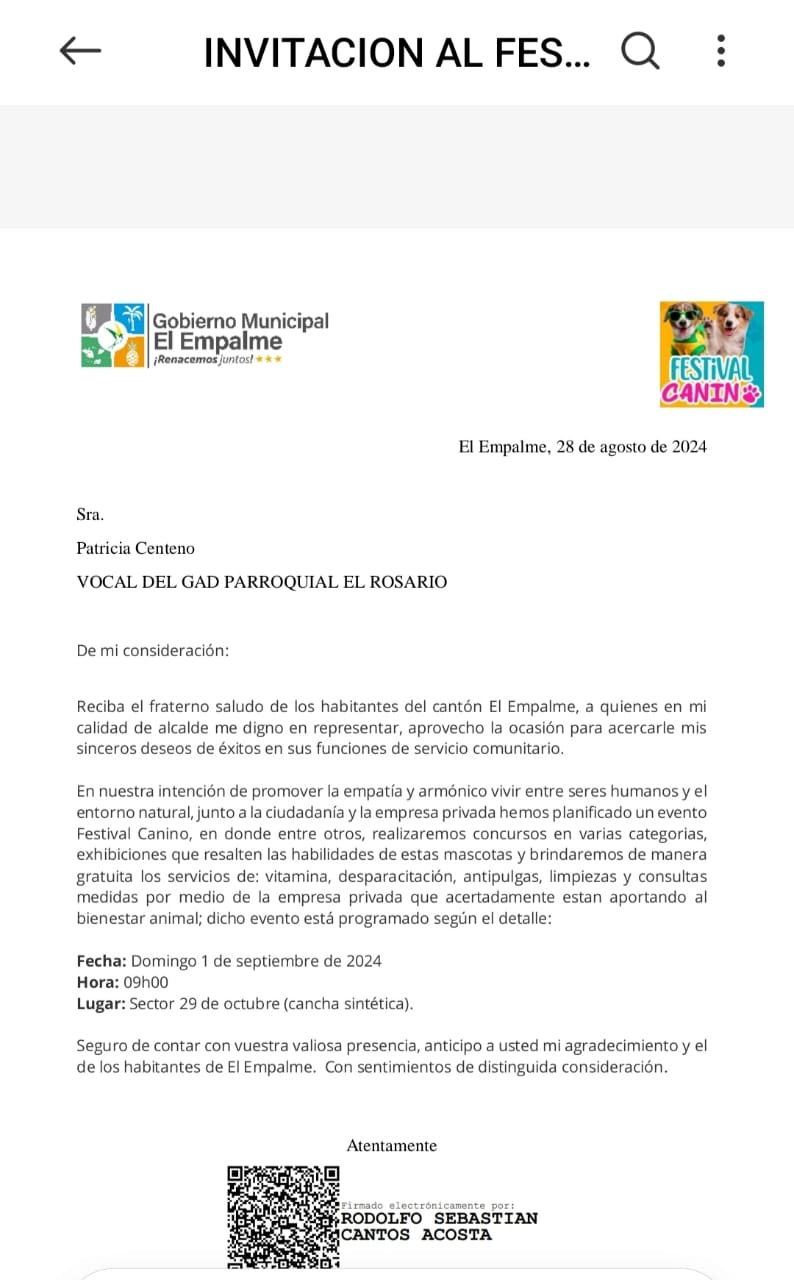 INVITACION AL FES...

Gobierno Municipal
El Empalme
¡Renacemos juntos!

FESTIVAL
CANINO

El Empalme, 28 de agosto de 2024

Sra.

Patricia Centeno

VOCAL DEL GAD PARROQUIAL EL ROSARIO

De mi consideración:

Reciba el fraterno saludo de los habitantes del cantón El Empalme, a quienes en mi calidad de alcalde me digno en representar, aprovecho la ocasión para acercarle mis sinceros deseos de éxitos en sus funciones de servicio comunitario.

En nuestra intención de promover la empatía y armónico vivir entre seres humanos y el entorno natural, junto a la ciudadanía y la empresa privada hemos planificado un evento Festival Canino, en donde entre otros, realizaremos concursos en varias categorias, exhibiciones que resalten las habilidades de estas mascotas y brindaremos de manera gratuita los servicios de: vitamina, desparacitación, antipulgas, limpiezas y consultas medidas por medio de la empresa privada que acertadamente estan aportando al bienestar animal; dicho evento está programado según el detalle:

Fecha: Domingo 1 de septiembre de 2024
Hora: 09h00
Lugar: Sector 29 de octubre (cancha sintética).

Seguro de contar con vuestra valiosa presencia, anticipo a usted mi agradecimiento y el de los habitantes de El Empalme. Con sentimientos de distinguida consideración.

Atentamente

Firmado electrónicamente por:
RODOLFO SEBASTIAN
CANTOS ACOSTA